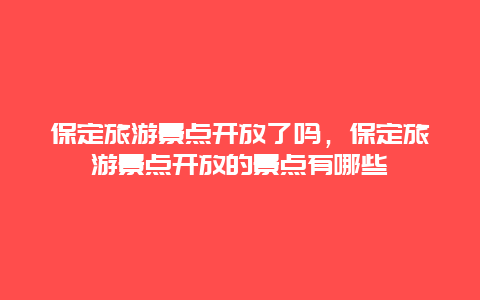 保定旅游景点开放了吗，保定旅游景点开放的景点有哪些